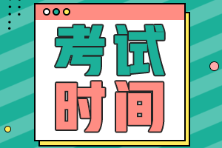 考试
时间